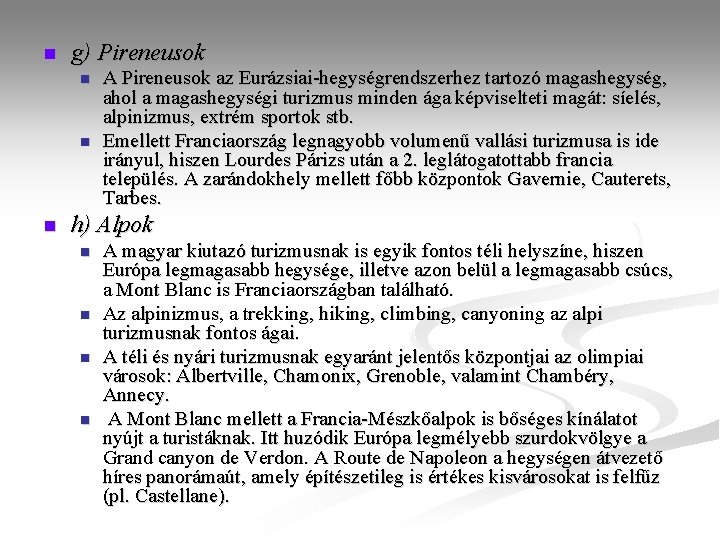 g) Pireneusok

A Pireneusok az Eurázsiai-hegységrendszerhez tartozó magashegység, ahol a magashegységi turizmus minden ága képviselteti magát: síelés, alpinizmus, extrém sportok stb.

Emellett Franciaország legnagyobb volumenű vallási turizmusa is ide irányul, hiszen Lourdes Párizs után a 2. leglátogatottabb francia település. A zarándokhely mellett főbb központok Gavernie, Cauterets, Tarbes.

h) Alpok

A magyar kiutazó turizmusnak is egyik fontos téli helyszíne, hiszen Európa legmagasabb hegysége, illetve azon belül a legmagasabb csúcs, a Mont Blanc is Franciaországban található.

Az alpinizmus, a trekking, hiking, climbing, canyoning az alpi turizmusnak fontos ágai.

A téli és nyári turizmusnak egyaránt jelentős központjai az olimpiai városok: Albertville, Chamonix, Grenoble, valamint Chambéry, Annecy.

A Mont Blanc mellett a Francia-Mészkőalpok is bőséges kínálatot nyújt a turistáknak. Itt huzódik Európa legmélyebb szurdokvölgye a Grand canyon de Verdon. A Route de Napoleon a hegységen átvezető híres panorámaút, amely építészetileg is értékes kisvárosokat is felfűz (pl. Castellane).